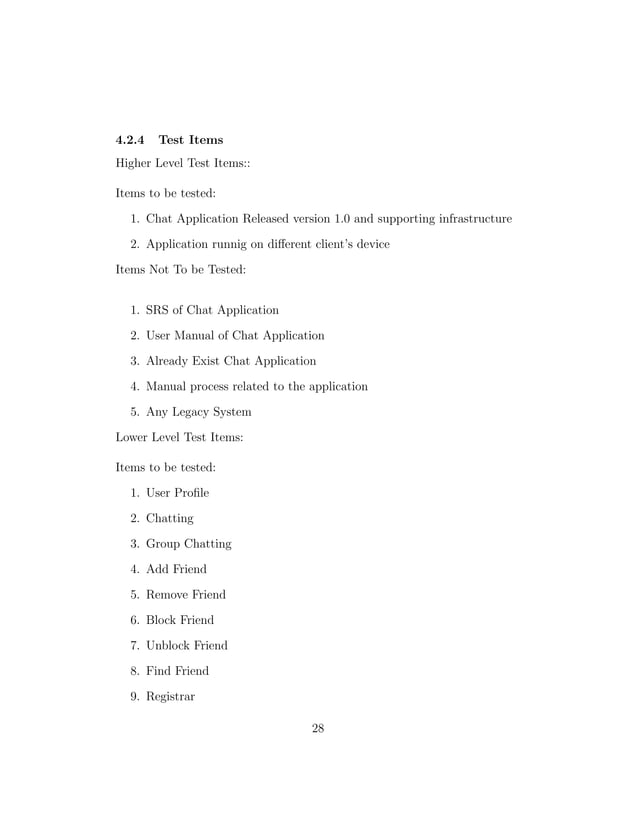 4.2.4 Test Items

Higher Level Test Items::

Items to be tested:

1. Chat Application Released version 1.0 and supporting infrastructure
2. Application runnig on different client's device

Items Not To be Tested:

1. SRS of Chat Application
2. User Manual of Chat Application
3. Already Exist Chat Application
4. Manual process related to the application
5. Any Legacy System

Lower Level Test Items:

Items to be tested:

1. User Profile
2. Chatting
3. Group Chatting
4. Add Friend
5. Remove Friend
6. Block Friend
7. Unblock Friend
8. Find Friend
9. Registrar

28